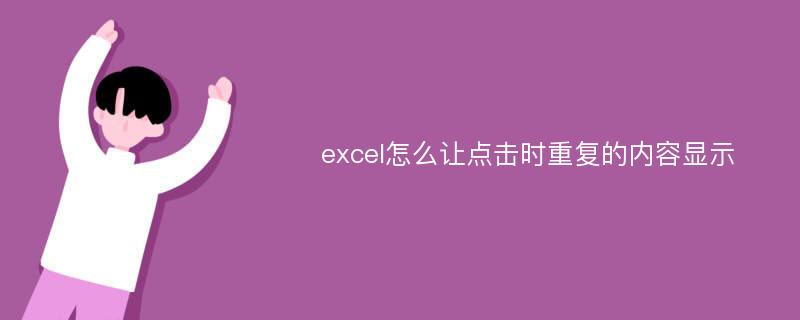 excel怎么让点击时重复的内容显示